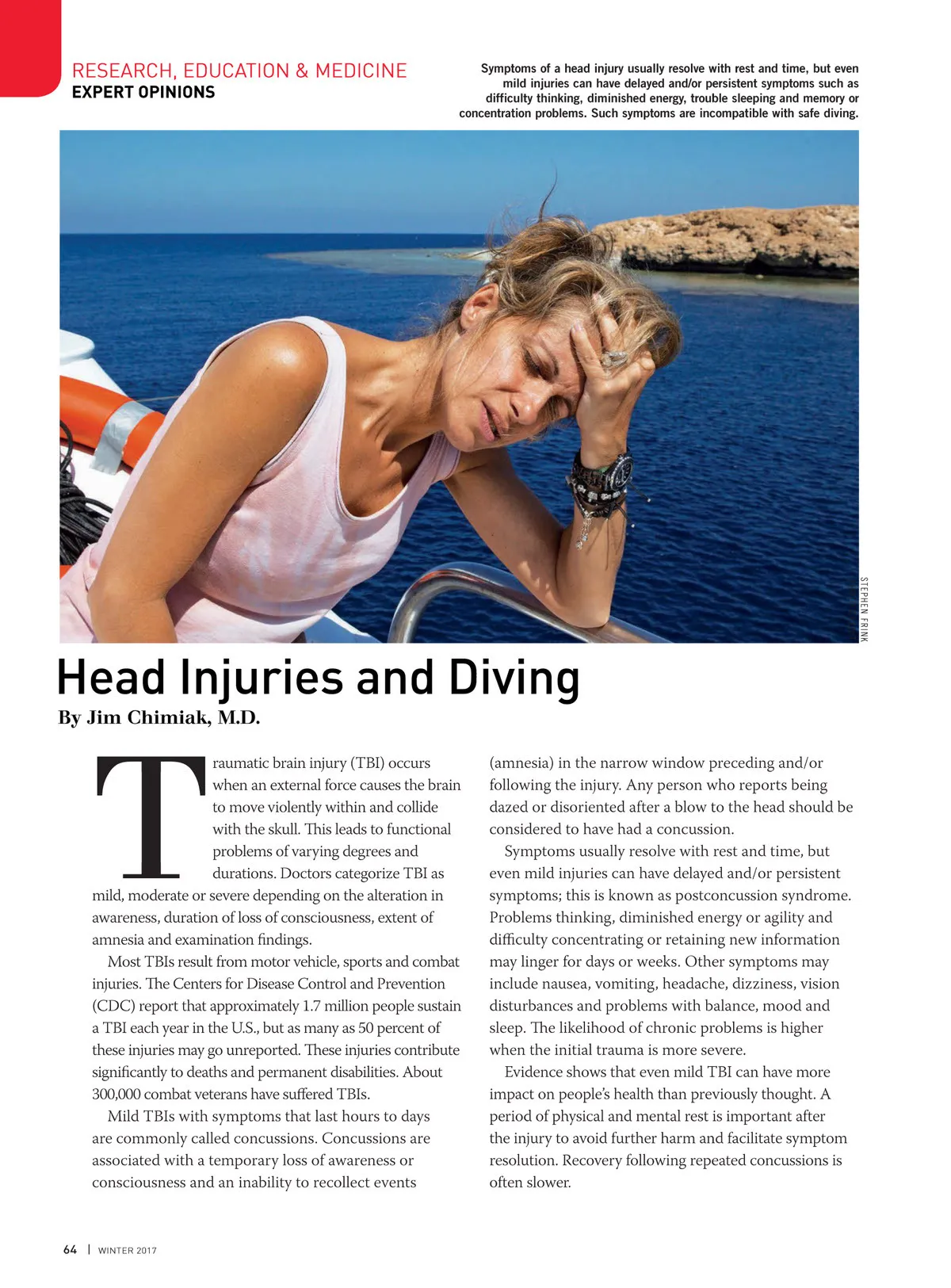 RESEARCH, EDUCATION & MEDICINE
EXPERT OPINIONS

Symptoms of a head injury usually resolve with rest and time, but even mild injuries can have delayed and/or persistent symptoms such as difficulty thinking, diminished energy, trouble sleeping and memory or concentration problems. Such symptoms are incompatible with safe diving.

STEPHEN FRINK

Head Injuries and Diving

By Jim Chimiak, M.D.

Traumatic brain injury (TBI) occurs when an external force causes the brain to move violently within and collide with the skull. This leads to functional problems of varying degrees and durations. Doctors categorize TBI as mild, moderate or severe depending on the alteration in awareness, duration of loss of consciousness, extent of amnesia and examination findings.

Most TBIs result from motor vehicle, sports and combat injuries. The Centers for Disease Control and Prevention (CDC) report that approximately 1.7 million people sustain a TBI each year in the U.S., but as many as 50 percent of these injuries may go unreported. These injuries contribute significantly to deaths and permanent disabilities. About 300,000 combat veterans have suffered TBIs.

Mild TBIs with symptoms that last hours to days are commonly called concussions. Concussions are associated with a temporary loss of awareness or consciousness and an inability to recollect events (amnesia) in the narrow window preceding and/or following the injury. Any person who reports being dazed or disoriented after a blow to the head should be considered to have had a concussion.

Symptoms usually resolve with rest and time, but even mild injuries can have delayed and/or persistent symptoms; this is known as postconcussion syndrome. Problems thinking, diminished energy or agility and difficulty concentrating or retaining new information may linger for days or weeks. Other symptoms may include nausea, vomiting, headache, dizziness, vision disturbances and problems with balance, mood and sleep. The likelihood of chronic problems is higher when the initial trauma is more severe.

Evidence shows that even mild TBI can have more impact on people's health than previously thought. A period of physical and mental rest is important after the injury to avoid further harm and facilitate symptom resolution. Recovery following repeated concussions is often slower.

64 | WINTER 2017